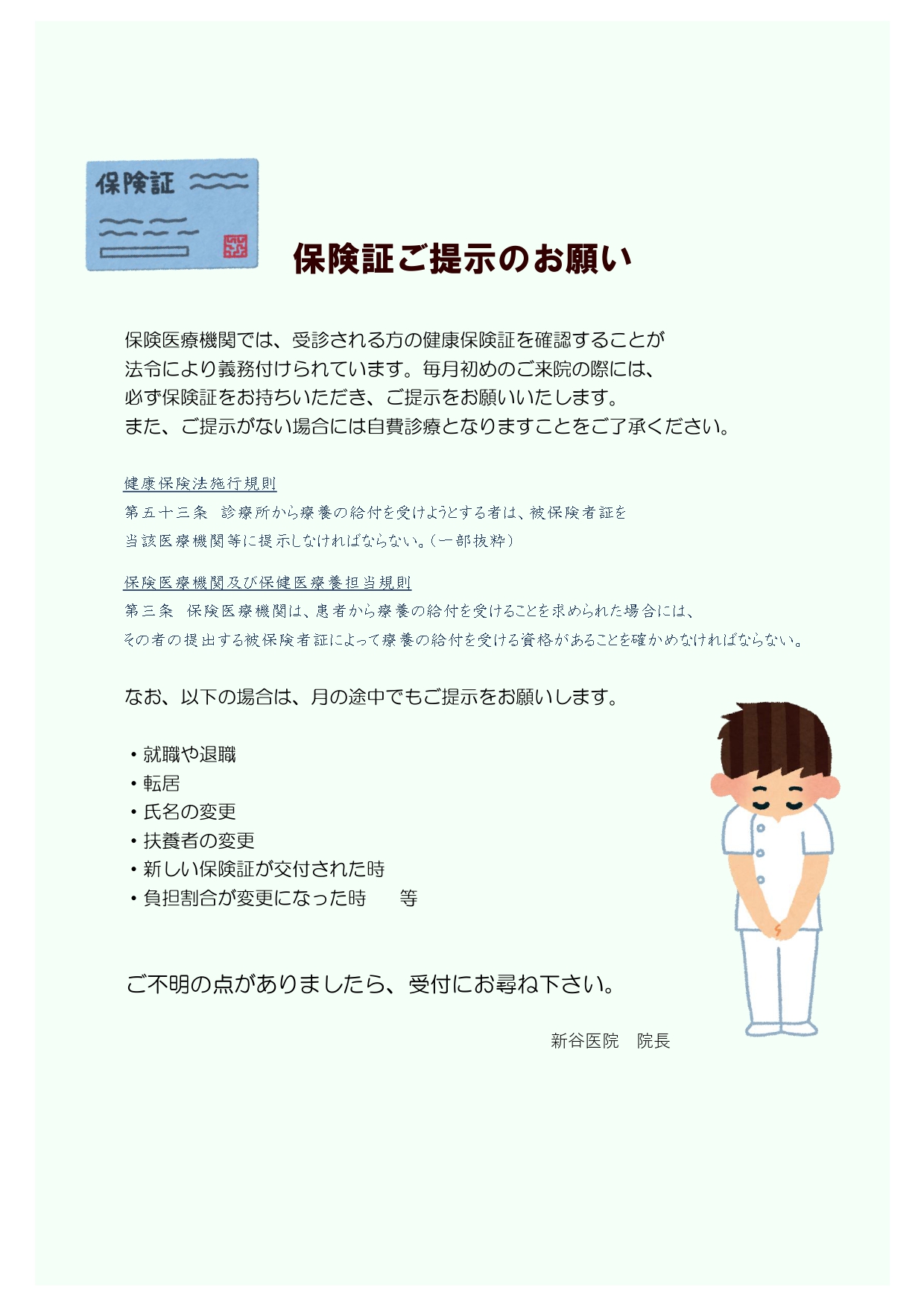 保険証

保険証ご提示のお願い

保険医療機関では、受診される方の健康保険証を確認することが法令により義務付けられています。毎月初めのご来院の際には、必ず保険証をお持ちいただき、ご提示をお願いいたします。
また、ご提示がない場合には自費診療となりますことをご了承ください。

健康保険法施行規則
第五十三条　診療所から療養の給付を受けようとする者は、被保険者証を当該医療機関等に提示しなければならない。（一部抜粋）

保険医療機関及び保健医療養担当規則
第三条　保険医療機関は、患者から療養の給付を受けることを求められた場合には、その者の提出する被保険者証によって療養の給付を受ける資格があることを確かめなければならない。

なお、以下の場合は、月の途中でもご提示をお願いします。

・就職や退職
・転居
・氏名の変更
・扶養者の変更
・新しい保険証が交付された時
・負担割合が変更になった時　　等

ご不明の点がありましたら、受付にお尋ね下さい。

新谷医院　院長